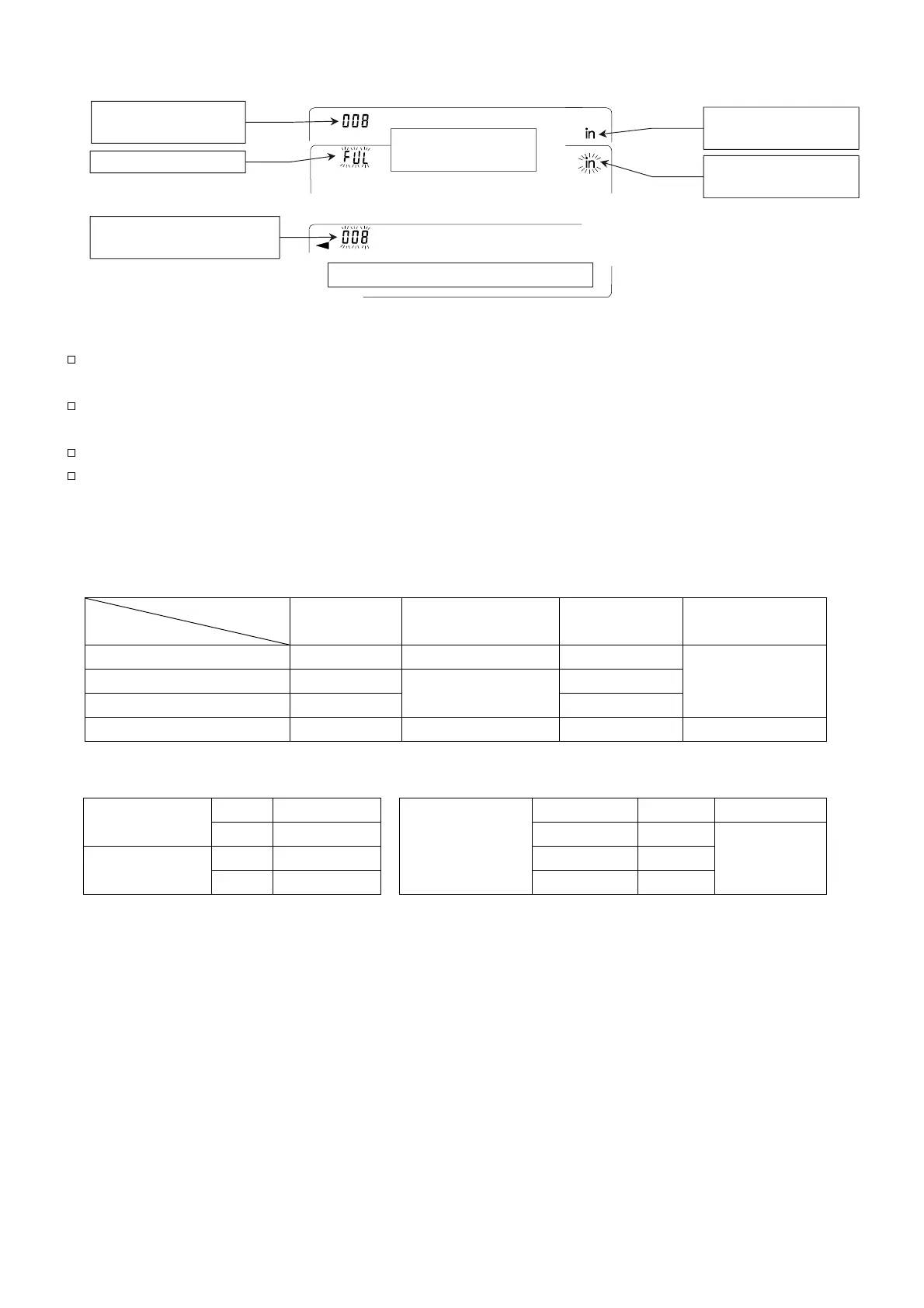 008

in

FUL

in

008